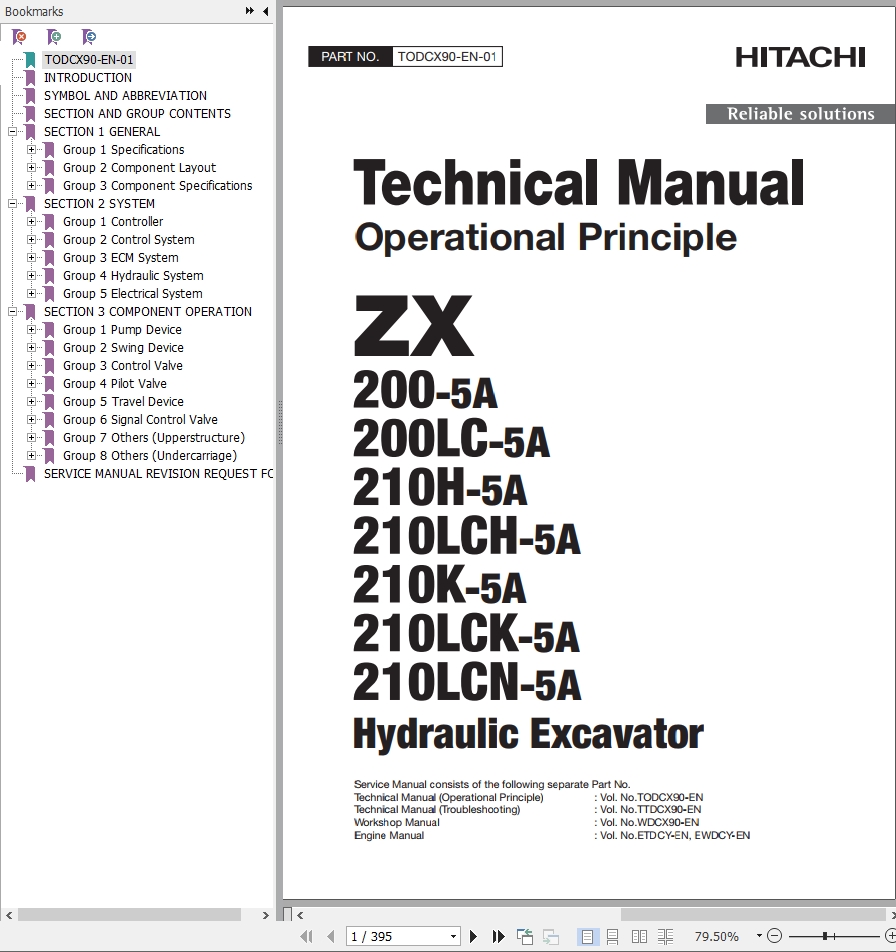 Bookmarks

TODCX90-EN-01
INTRODUCTION
SYMBOL AND ABBREVIATION
SECTION AND GROUP CONTENTS
SECTION 1 GENERAL
Group 1 Specifications
Group 2 Component Layout
Group 3 Component Specifications
SECTION 2 SYSTEM
Group 1 Controller
Group 2 Control System
Group 3 ECM System
Group 4 Hydraulic System
Group 5 Electrical System
SECTION 3 COMPONENT OPERATION
Group 1 Pump Device
Group 2 Swing Device
Group 3 Control Valve
Group 4 Pilot Valve
Group 5 Travel Device
Group 6 Signal Control Valve
Group 7 Others (Upperstructure)
Group 8 Others (Undercarriage)
SERVICE MANUAL REVISION REQUEST FC

PART NO. TODCX90-EN-01

HITACHI

Reliable solutions

Technical Manual
Operational Principle

ZX
200-5A
200LC-5A
210H-5A
210LCH-5A
210K-5A
210LCK-5A
210LCN-5A
Hydraulic Excavator

Service Manual consists of the following separate Part No.
Technical Manual (Operational Principle) : Vol. No.TODCX90-EN
Technical Manual (Troubleshooting) : Vol. No.TTDCX90-EN
Workshop Manual : Vol. No.WDCX90-EN
Engine Manual : Vol. No.ETDCY-EN, EWDCY-EN

1 / 395

79.50%